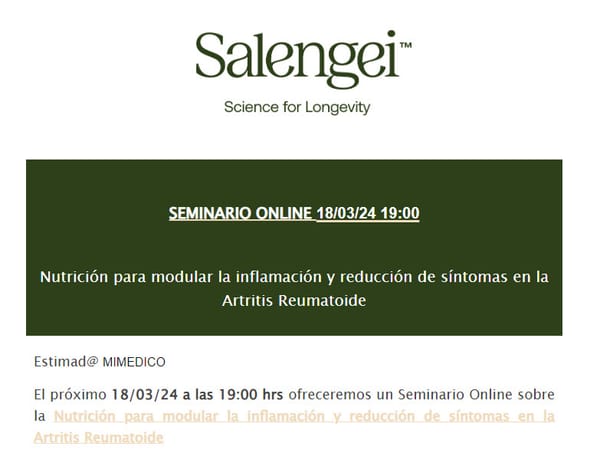 Salengei™

Science for Longevity

SEMINARIO ONLINE 18/03/24 19:00

Nutrición para modular la inflamación y reducción de síntomas en la Artritis Reumatoide

Estimad@ MIMEDICO

El próximo 18/03/24 a las 19:00 hrs ofreceremos un Seminario Online sobre la Nutrición para modular la inflamación y reducción de síntomas en la Artritis Reumatoide